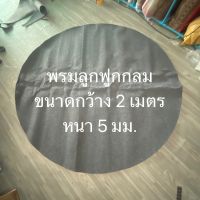 พรมลูกฟูกกลม
ขนาดกว้าง 2 เมตร
หนา 5 มม.